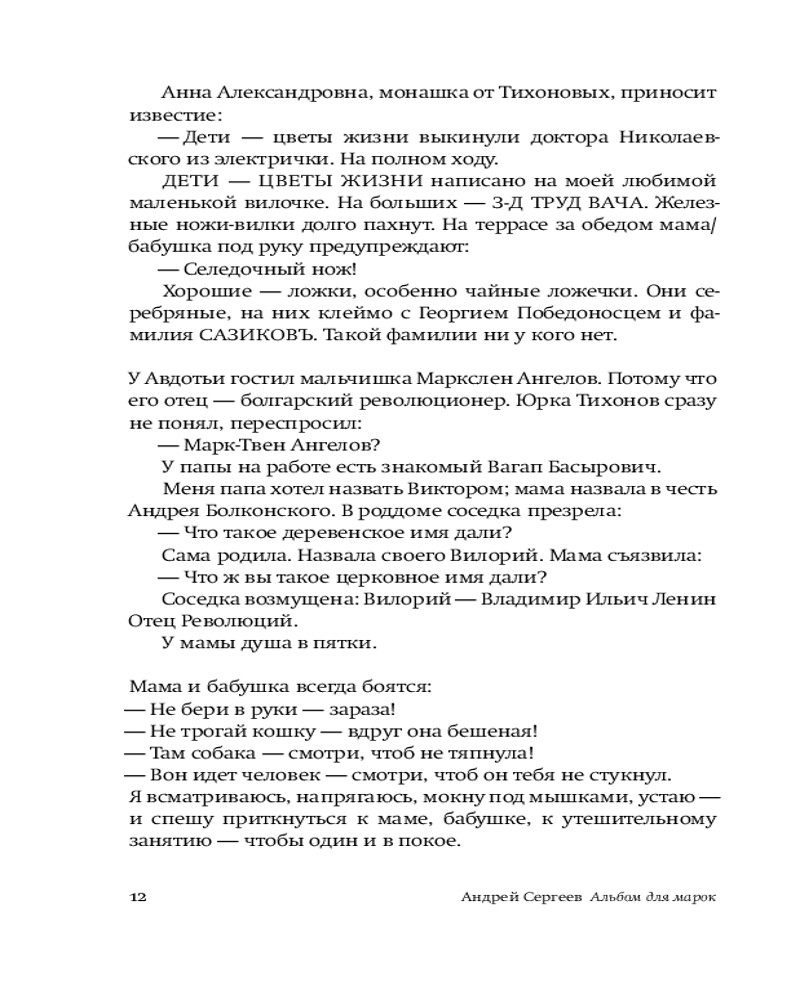 Анна Александровна, монашка от Тихоновых, приносит известие:

— Дети — цветы жизни выкинули доктора Николаевского из электрички. На полном ходу.

ДЕТИ — ЦВЕТЫ ЖИЗНИ написано на моей любимой маленькой вилочке. На больших — З-Д ТРУД ВАЧА. Железные ножи-вилки долго пахнут. На террасе за обедом мама/бабушка под руку предупреждают:

— Селедочный нож!

Хорошие — ложки, особенно чайные ложечки. Они серебряные, на них клеймо с Георгием Победоносцем и фамилия САЗИКОВЪ. Такой фамилии ни у кого нет.

У Авдотьи гостил мальчишка Маркслен Ангелов. Потому что его отец — болгарский революционер. Юрка Тихонов сразу не понял, переспросил:

— Марк-Твен Ангелов?

У папы на работе есть знакомый Вагап Басырович.

Меня папа хотел назвать Виктором; мама назвала в честь Андрея Болконского. В роддоме соседка презрела:

— Что такое деревенское имя дали?

Сама родила. Назвала своего Вилорий. Мама съязвила:

— Что ж вы такое церковное имя дали?

Соседка возмущена: Вилорий — Владимир Ильич Ленин Отец Революций.

У мамы душа в пятки.

Мама и бабушка всегда боятся:
— Не бери в руки — зараза!
— Не трогай кошку — вдруг она бешеная!
— Там собака — смотри, чтоб не тяпнула!
— Вон идет человек — смотри, чтоб он тебя не стукнул.
Я всматриваюсь, напрягаюсь, мокну под мышками, устаю — и спешу приткнуться к маме, бабушке, к утешительному занятию — чтобы один и в покое.

12 Андрей Сергеев Альбом для марок